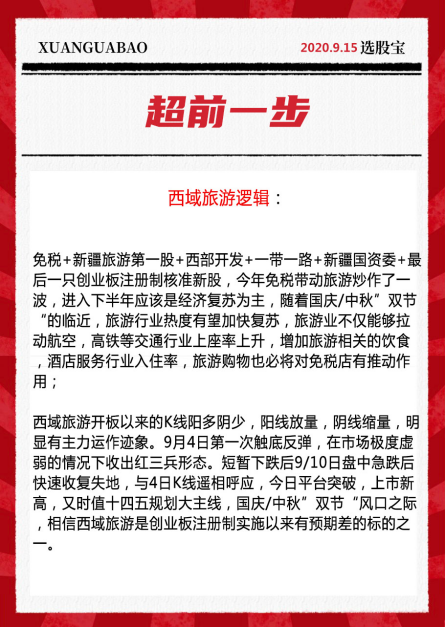 XUANGUABAO

2020.9.15 选股宝

超前一步

西域旅游逻辑：

免税+新疆旅游第一股+西部开发+一带一路+新疆国资委+最后一只创业板注册制核准新股，今年免税带动旅游炒作了一波，进入下半年应该是经济复苏为主，随着国庆/中秋”双节“的临近，旅游行业热度有望加快复苏，旅游业不仅能够拉动航空，高铁等交通行业上座率上升，增加旅游相关的饮食，酒店服务行业入住率，旅游购物也必将对免税店有推动作用；

西域旅游开板以来的K线阳多阴少，阳线放量，阴线缩量，明显有主力运作迹象。9月4日第一次触底反弹，在市场极度虚弱的情况下收出红三兵形态。短暂下跌后9/10日盘中急跌后快速收复失地，与4日K线遥相呼应，今日平台突破，上市新高，又时值十四五规划大主线，国庆/中秋”双节“风口之际，相信西域旅游是创业板注册制实施以来有预期差的标的之一。